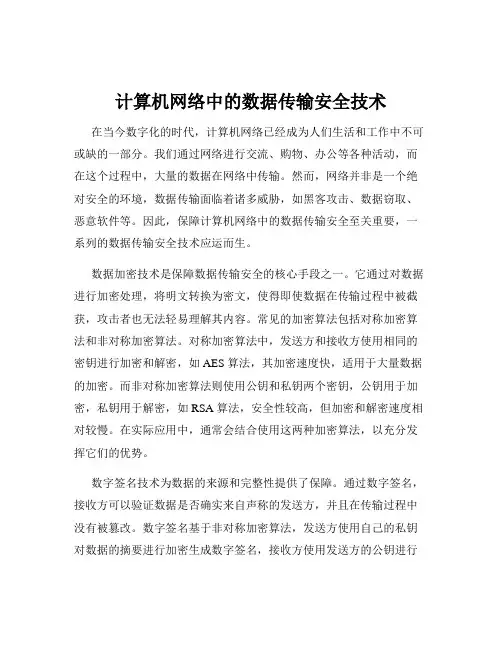 计算机网络中的数据传输安全技术

在当今数字化的时代，计算机网络已经成为人们生活和工作中不可或缺的一部分。我们通过网络进行交流、购物、办公等各种活动，而在这个过程中，大量的数据在网络中传输。然而，网络并非是一个绝对安全的环境，数据传输面临着诸多威胁，如黑客攻击、数据窃取、恶意软件等。因此，保障计算机网络中的数据传输安全至关重要，一系列的数据传输安全技术应运而生。

数据加密技术是保障数据传输安全的核心手段之一。它通过对数据进行加密处理，将明文转换为密文，使得即使数据在传输过程中被截获，攻击者也无法轻易理解其内容。常见的加密算法包括对称加密算法和非对称加密算法。对称加密算法中，发送方和接收方使用相同的密钥进行加密和解密，如 AES 算法，其加密速度快，适用于大量数据的加密。而非对称加密算法则使用公钥和私钥两个密钥，公钥用于加密，私钥用于解密，如 RSA 算法，安全性较高，但加密和解密速度相对较慢。在实际应用中，通常会结合使用这两种加密算法，以充分发挥它们的优势。

数字签名技术为数据的来源和完整性提供了保障。通过数字签名，接收方可以验证数据是否确实来自声称的发送方，并且在传输过程中没有被篡改。数字签名基于非对称加密算法，发送方使用自己的私钥对数据的摘要进行加密生成数字签名，接收方使用发送方的公钥进行